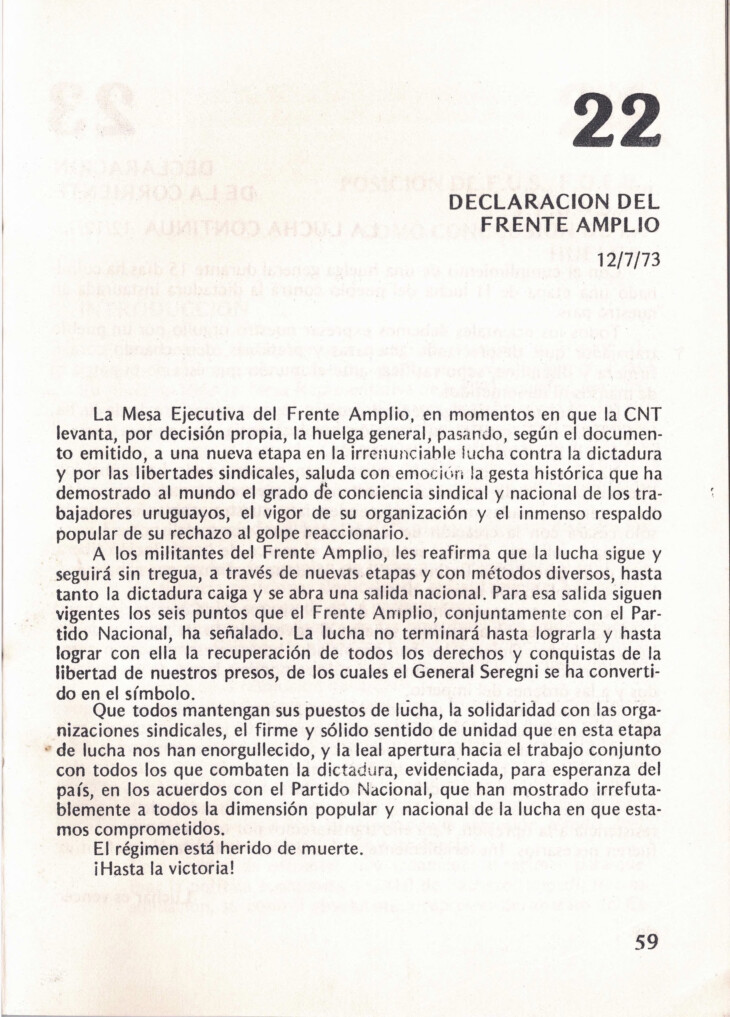 22

DECLARACION DEL FRENTE AMPLIO

12/7/73

La Mesa Ejecutiva del Frente Amplio, en momentos en que la CNT levanta, por decisión propia, la huelga general, pasando, según el documento emitido, a una nueva etapa en la irrenunciable lucha contra la dictadura y por las libertades sindicales, saluda con emoción la gesta histórica que ha demostrado al mundo el grado de conciencia sindical y nacional de los trabajadores uruguayos, el vigor de su organización y el inmenso respaldo popular de su rechazo al golpe reaccionario.

A los militantes del Frente Amplio, les reafirma que la lucha sigue y seguirá sin tregua, a través de nuevas etapas y con métodos diversos, hasta tanto la dictadura caiga y se abra una salida nacional. Para esa salida siguen vigentes los seis puntos que el Frente Amplio, conjuntamente con el Partido Nacional, ha señalado. La lucha no terminará hasta lograrla y hasta lograr con ella la recuperación de todos los derechos y conquistas de la libertad de nuestros presos, de los cuales el General Seregni se ha convertido en el símbolo.

Que todos mantengan sus puestos de lucha, la solidaridad con las organizaciones sindicales, el firme y sólido sentido de unidad que en esta etapa de lucha nos han enorgullecido, y la leal apertura hacia el trabajo conjunto con todos los que combaten la dictadura, evidenciada, para esperanza del país, en los acuerdos con el Partido Nacional, que han mostrado irrefutablemente a todos la dimensión popular y nacional de la lucha en que estamos comprometidos.

El régimen está herido de muerte.

¡Hasta la victoria!

59